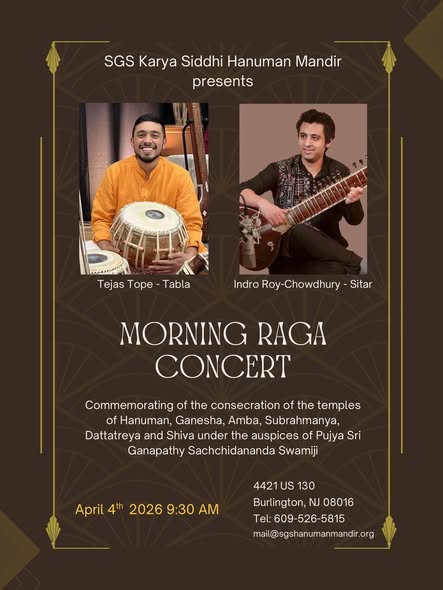 SGS Karya Siddhi Hanuman Mandir
presents

Tejas Tope - Tabla

Indro Roy-Chowdhury - Sitar

MORNING RAGA
CONCERT

Commemorating of the consecration of the temples of Hanuman, Ganesha, Amba, Subrahmanya, Dattatreya and Shiva under the auspices of Pujya Sri Ganapathy Sachchidananda Swamiji

April 4th 2026 9:30 AM

4421 US 130
Burlington, NJ 08016
Tel: 609-526-5815
mail@sgshanumanmandir.org